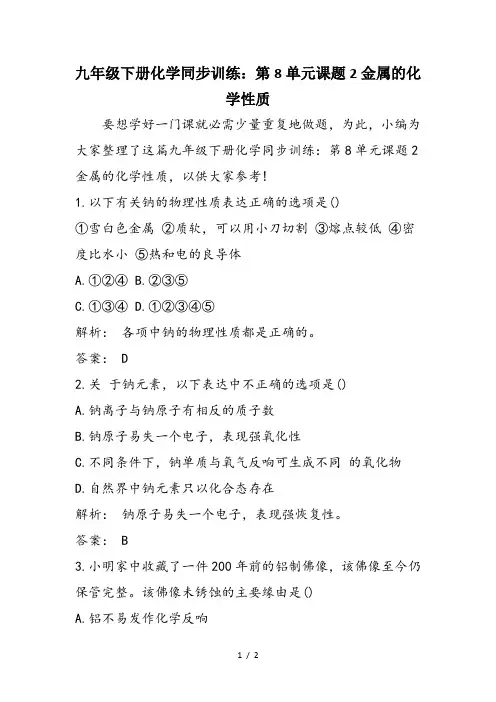 九年级下册化学同步训练：第8单元课题2金属的化学性质

要想学好一门课就必需少量重复地做题，为此，小编为大家整理了这篇九年级下册化学同步训练：第8单元课题2金属的化学性质，以供大家参考！

1.以下有关钠的物理性质表达正确的选项是()

①雪白色金属 ②质软，可以用小刀切割 ③熔点较低 ④密度比水小 ⑤热和电的良导体

A.①②④ B.②③⑤

C.①③④ D.①②③④⑤

解析： 各项中钠的物理性质都是正确的。

答案： D

2.关 于钠元素，以下表达中不正确的选项是()

A.钠离子与钠原子有相反的质子数

B.钠原子易失一个电子，表现强氧化性

C.不同条件下，钠单质与氧气反响可生成不同 的氧化物

D.自然界中钠元素只以化合态存在

解析： 钠原子易失一个电子，表现强恢复性。

答案： B

3.小明家中收藏了一件200年前的铝制佛像，该佛像至今仍保管完整。该佛像未锈蚀的主要缘由是()

A.铝不易发作化学反响

1 / 2